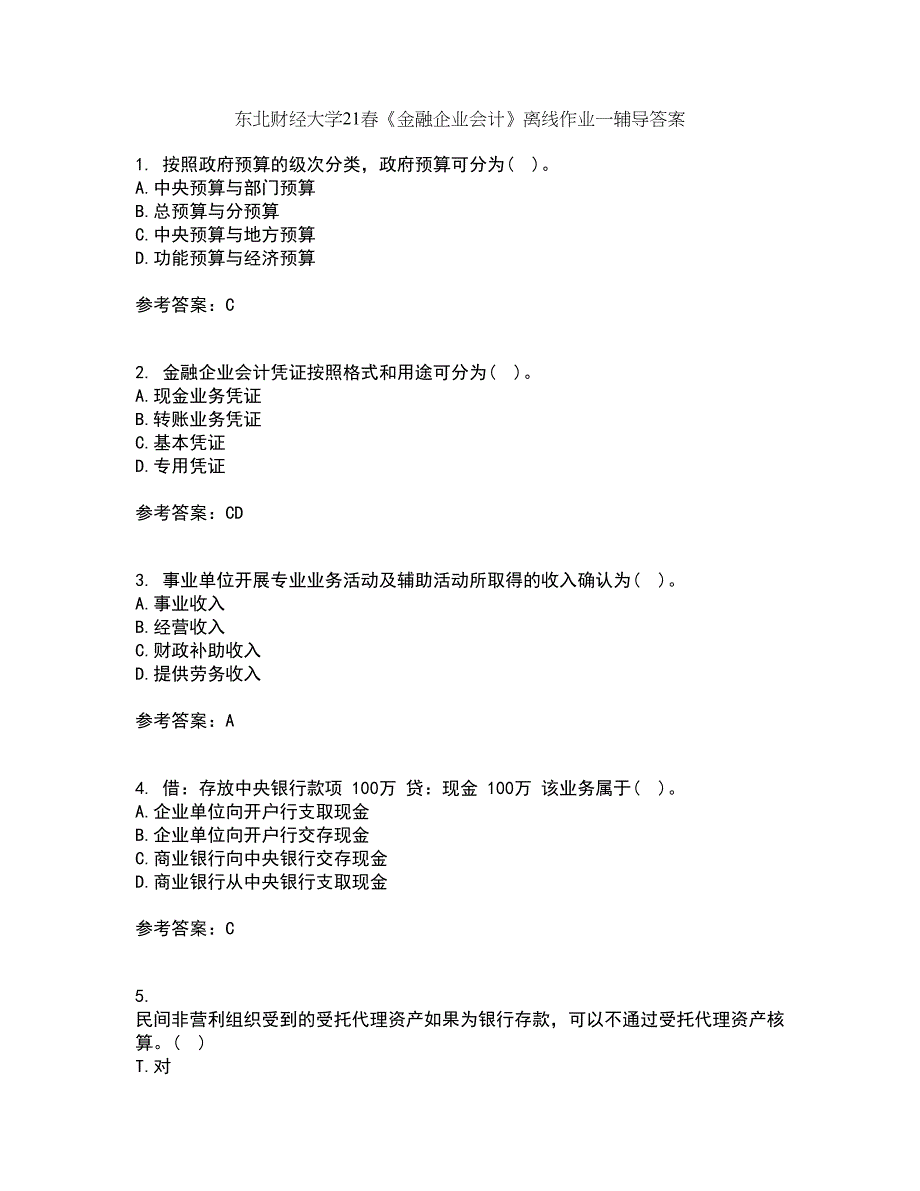 东北财经大学21春《金融企业会计》离线作业一辅导答案

1. 按照政府预算的级次分类，政府预算可分为（ ）。
A.中央预算与部门预算
B.总预算与分预算
C.中央预算与地方预算
D.功能预算与经济预算

参考答案：C

2. 金融企业会计凭证按照格式和用途可分为（ ）。
A.现金业务凭证
B.转账业务凭证
C.基本凭证
D.专用凭证

参考答案：CD

3. 事业单位开展专业业务活动及辅助活动所取得的收入确认为（ ）。
A.事业收入
B.经营收入
C.财政补助收入
D.提供劳务收入

参考答案：A

4. 借：存放中央银行款项 100万 贷：现金 100万 该业务属于（ ）。
A.企业单位向开户行支取现金
B.企业单位向开户行交存现金
C.商业银行向中央银行交存现金
D.商业银行从中央银行支取现金

参考答案：C

5.
民间非营利组织受到的受托代理资产如果为银行存款，可以不通过受托代理资产核算。（ ）
T.对